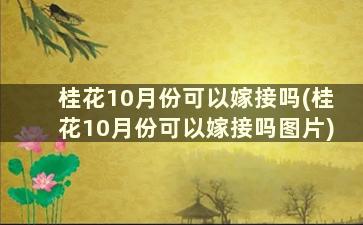 桂花10月份可以嫁接吗(桂花10月份可以嫁接吗图片)